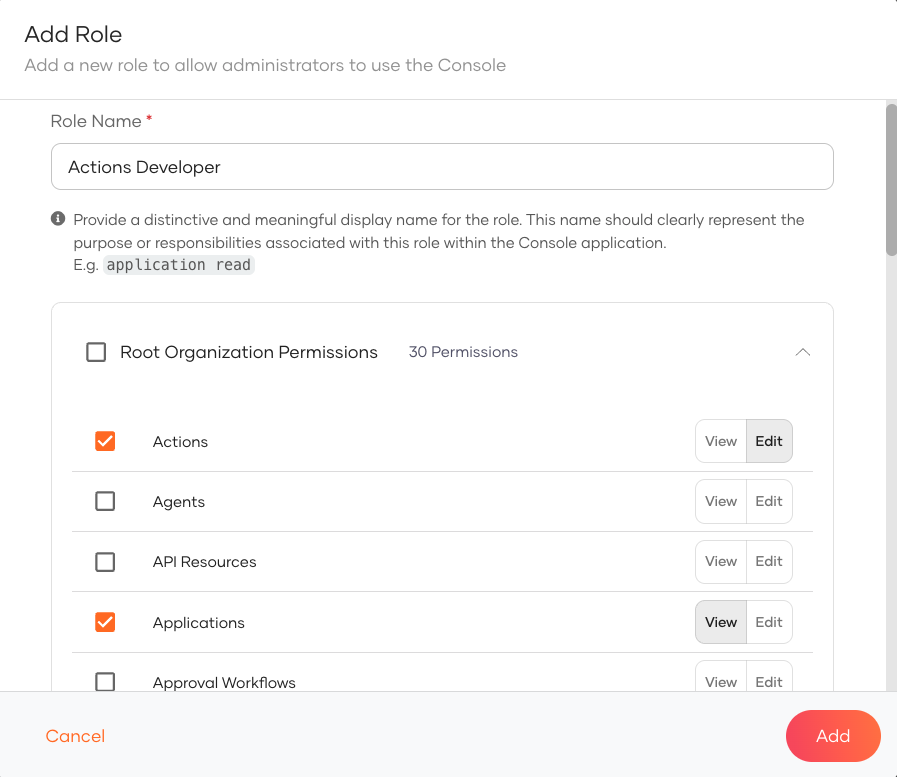 Add Role
Add a new role to allow administrators to use the Console

Role Name *

Actions Developer

Provide a distinctive and meaningful display name for the role. This name should clearly represent the purpose or responsibilities associated with this role within the Console application.
E.g. application read

Root Organization Permissions 30 Permissions

Actions View Edit

Agents View Edit

API Resources View Edit

Applications View Edit

Approval Workflows View Edit

Cancel

Add